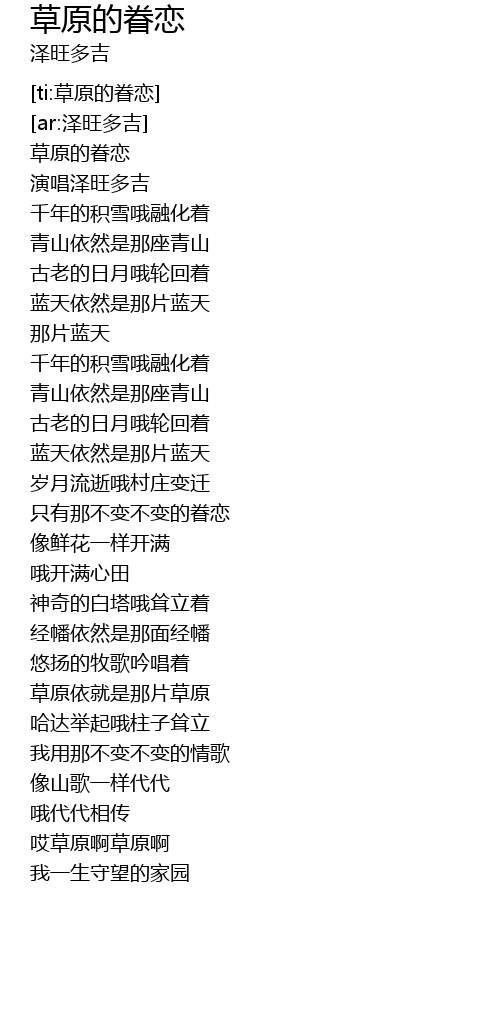 草原的眷恋
泽旺多吉

[ti:草原的眷恋]
[ar:泽旺多吉]
草原的眷恋
演唱泽旺多吉
千年的积雪哦融化着
青山依然是那座青山
古老的日月哦轮回着
蓝天依然是那片蓝天
那片蓝天
千年的积雪哦融化着
青山依然是那座青山
古老的日月哦轮回着
蓝天依然是那片蓝天
岁月流逝哦村庄变迁
只有那不变不变的眷恋
像鲜花一样开满
哦开满心田
神奇的白塔哦耸立着
经幡依然是那面经幡
悠扬的牧歌吟唱着
草原依就是那片草原
哈达举起哦柱子耸立
我用那不变不变的情歌
像山歌一样代代
哦代代相传
哎草原啊草原啊
我一生守望的家园